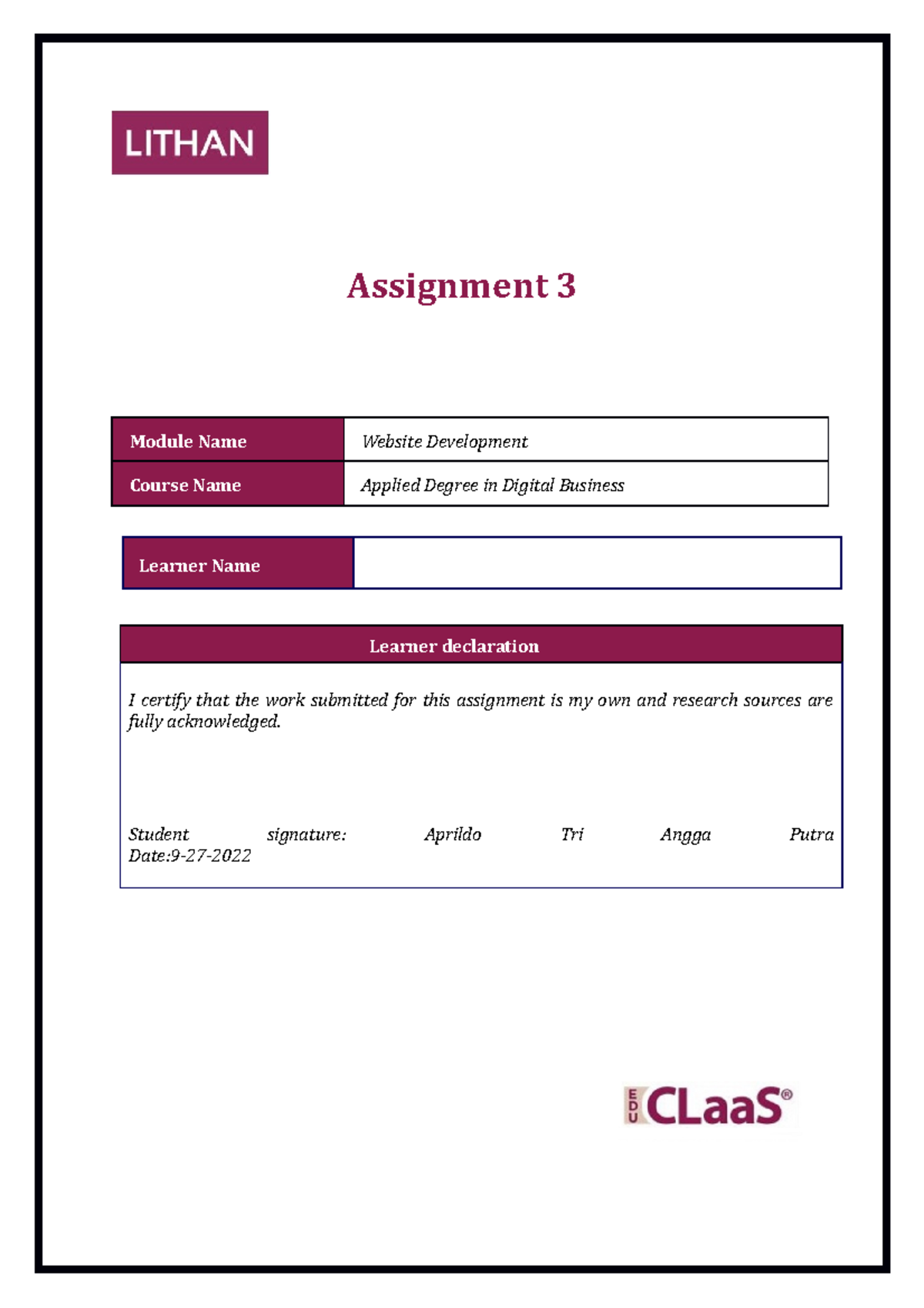 LITHAN

Assignment 3

| Module Name | Website Development |
|---|---|
| Course Name | Applied Degree in Digital Business |

| Learner Name | |
|---|---|

Learner declaration

I certify that the work submitted for this assignment is my own and research sources are fully acknowledged.

Student signature: Aprildo Tri Angga Putra Date:9-27-2022

EDU CLaaS®